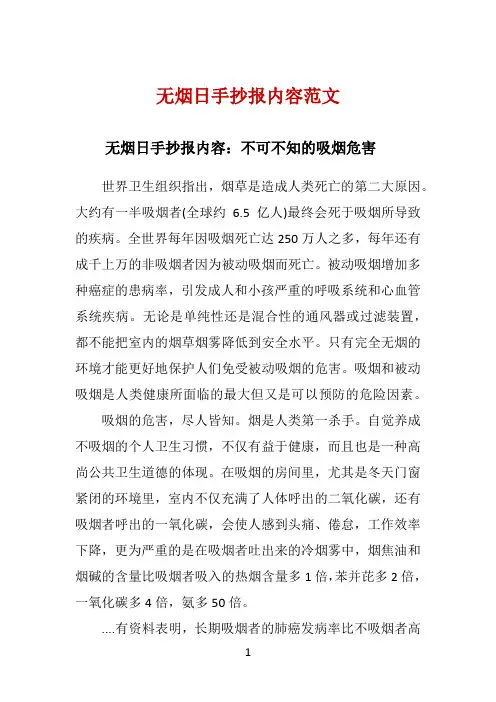 无烟日手抄报内容范文

无烟日手抄报内容：不可不知的吸烟危害

世界卫生组织指出，烟草是造成人类死亡的第二大原因。大约有一半吸烟者(全球约 6.5 亿人)最终会死于吸烟所导致的疾病。全世界每年因吸烟死亡达 250 万人之多，每年还有成千上万的非吸烟者因为被动吸烟而死亡。被动吸烟增加多种癌症的患病率，引发成人和小孩严重的呼吸系统和心血管系统疾病。无论是单纯性还是混合性的通风器或过滤装置，都不能把室内的烟草烟雾降低到安全水平。只有完全无烟的环境才能更好地保护人们免受被动吸烟的危害。吸烟和被动吸烟是人类健康所面临的最大但又是可以预防的危险因素。

吸烟的危害，尽人皆知。烟是人类第一杀手。自觉养成不吸烟的个人卫生习惯，不仅有益于健康，而且也是一种高尚公共卫生道德的体现。在吸烟的房间里，尤其是冬天门窗紧闭的环境里，室内不仅充满了人体呼出的二氧化碳，还有吸烟者呼出的一氧化碳，会使人感到头痛、倦怠，工作效率下降，更为严重的是在吸烟者吐出来的冷烟雾中，烟焦油和烟碱的含量比吸烟者吸入的热烟含量多 1 倍，苯并芘多 2 倍，一氧化碳多 4 倍，氨多 50 倍。

....有资料表明，长期吸烟者的肺癌发病率比不吸烟者高

1